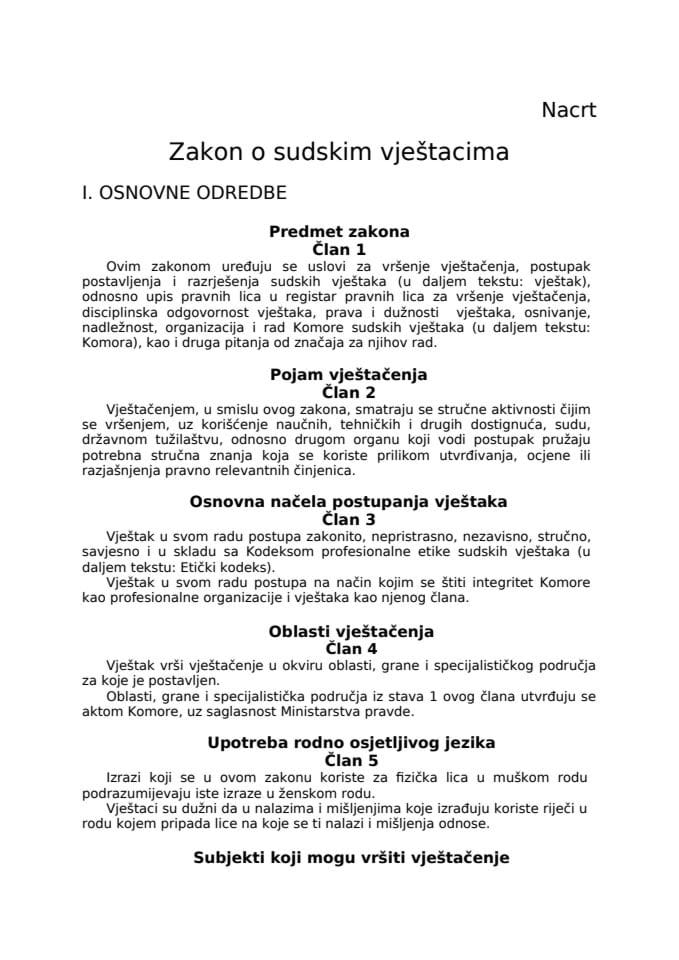 Nacrt

Zakon o sudskim vještacima

I. OSNOVNE ODREDBE

Predmet zakona
Član 1

Ovim zakonom uređuju se uslovi za vršenje vještačenja, postupak postavljenja i razrješenja sudskih vještaka (u daljem tekstu: vještak), odnosno upis pravnih lica u registar pravnih lica za vršenje vještačenja, disciplinska odgovornost vještaka, prava i dužnosti vještaka, osnivanje, nadležnost, organizacija i rad Komore sudskih vještaka (u daljem tekstu: Komora), kao i druga pitanja od značaja za njihov rad.

Pojam vještačenja
Član 2

Vještačenjem, u smislu ovog zakona, smatraju se stručne aktivnosti čijim se vršenjem, uz korišćenje naučnih, tehničkih i drugih dostignuća, sudu, državnom tužilaštvu, odnosno drugom organu koji vodi postupak pružaju potrebna stručna znanja koja se koriste prilikom utvrđivanja, ocjene ili razjašnjenja pravno relevantnih činjenica.

Osnovna načela postupanja vještaka
Član 3

Vještak u svom radu postupa zakonito, nepristrasno, nezavisno, stručno, savjesno i u skladu sa Kodeksom profesionalne etike sudskih vještaka (u daljem tekstu: Etički kodeks).

Vještak u svom radu postupa na način kojim se štiti integritet Komore kao profesionalne organizacije i vještaka kao njenog člana.

Oblasti vještačenja
Član 4

Vještak vrši vještačenje u okviru oblasti, grane i specijalističkog područja za koje je postavljen.

Oblasti, grane i specijalistička područja iz stava 1 ovog člana utvrđuju se aktom Komore, uz saglasnost Ministarstva pravde.

Upotreba rodno osjetljivog jezika
Član 5

Izrazi koji se u ovom zakonu koriste za fizička lica u muškom rodu podrazumijevaju iste izraze u ženskom rodu.

Vještaci su dužni da u nalazima i mišljenjima koje izrađuju koriste riječi u rodu kojem pripada lice na koje se ti nalazi i mišljenja odnose.

Subjekti koji mogu vršiti vještačenje